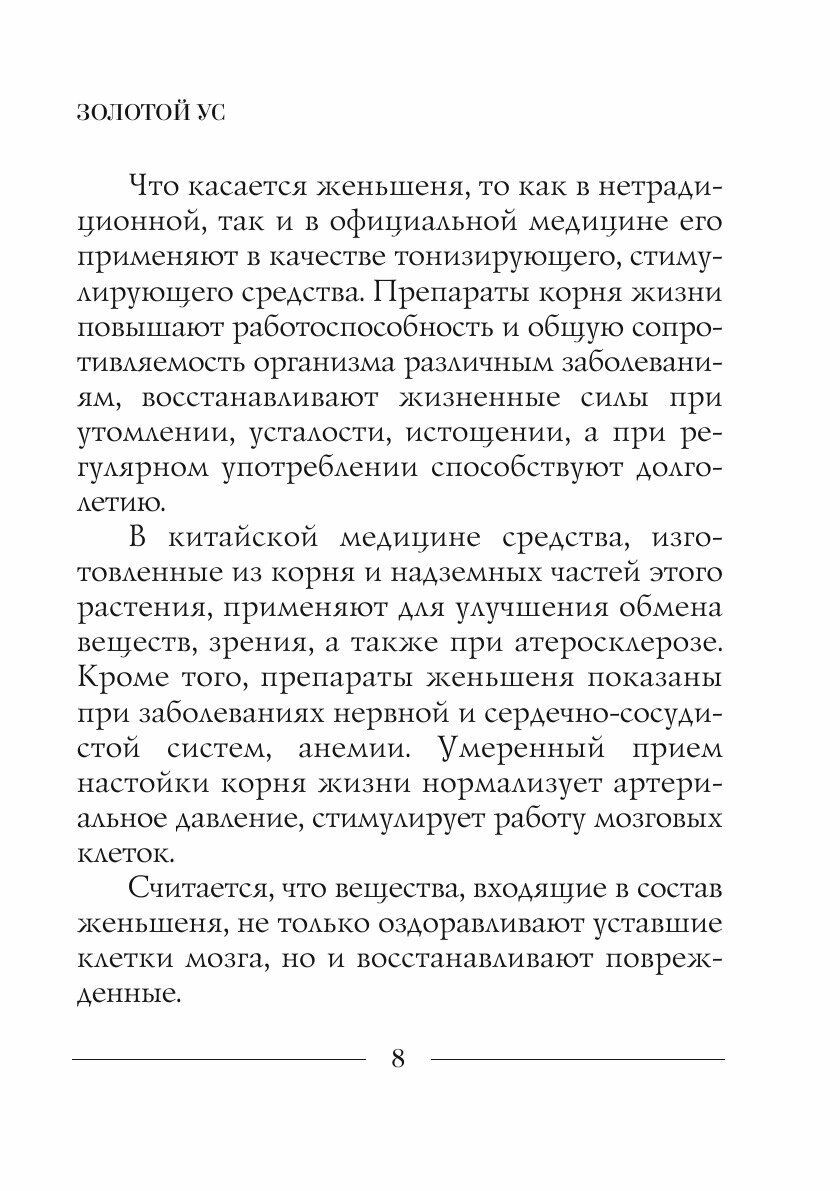 ЗОЛОТОЙ УС

Что касается женьшеня, то как в нетрадиционной, так и в официальной медицине его применяют в качестве тонизирующего, стимулирующего средства. Препараты корня жизни повышают работоспособность и общую сопротивляемость организма различным заболеваниям, восстанавливают жизненные силы при утомлении, усталости, истощении, а при регулярном употреблении способствуют долголетию.

В китайской медицине средства, изготовленные из корня и надземных частей этого растения, применяют для улучшения обмена веществ, зрения, а также при атеросклерозе. Кроме того, препараты женьшеня показаны при заболеваниях нервной и сердечно-сосудистой систем, анемии. Умеренный прием настойки корня жизни нормализует артериальное давление, стимулирует работу мозговых клеток.

Считается, что вещества, входящие в состав женьшеня, не только оздоравливают уставшие клетки мозга, но и восстанавливают поврежденные.

8